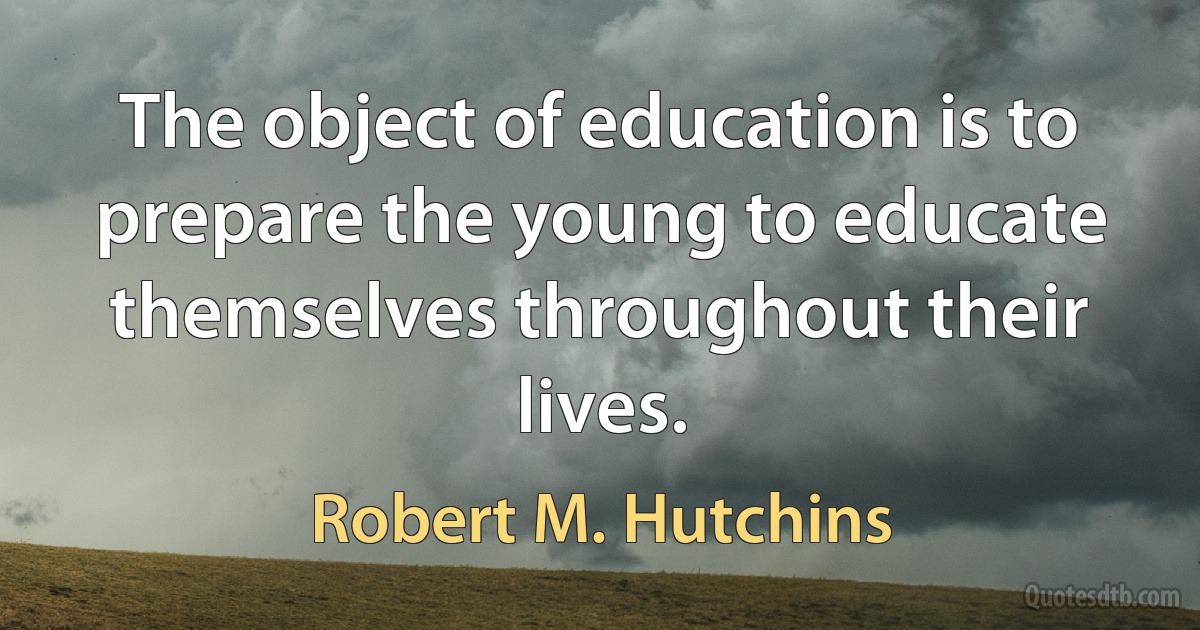 The object of education is to prepare the young to educate themselves throughout their lives.

Robert M. Hutchins

Quotesdtb.com